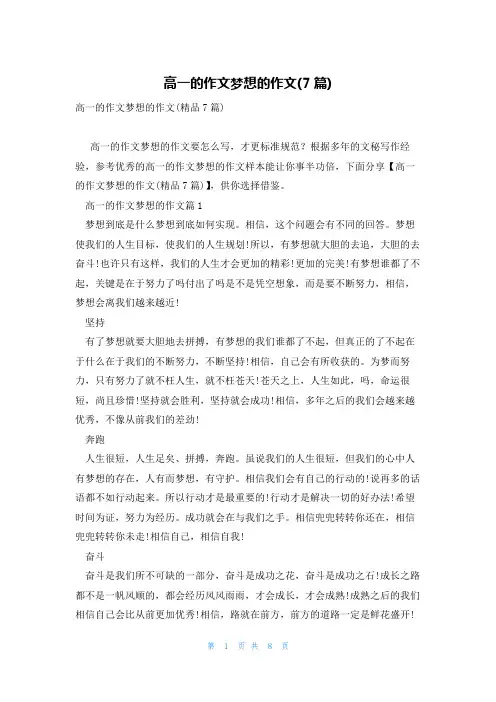 高一的作文梦想的作文(7 篇)

高一的作文梦想的作文(精品 7 篇)

高一的作文梦想的作文要怎么写，才更标准规范？根据多年的文秘写作经验，参考优秀的高一的作文梦想的作文样本能让你事半功倍，下面分享【高一的作文梦想的作文(精品 7 篇)】，供你选择借鉴。

高一的作文梦想的作文篇 1

梦想到底是什么梦想到底如何实现。相信，这个问题会有不同的回答。梦想使我们的人生目标，使我们的人生规划!所以，有梦想就大胆的去追，大胆的去奋斗!也许只有这样，我们的人生才会更加的精彩!更加的完美!有梦想谁都了不起，关键是在于努力了吗付出了吗是不是凭空想象，而是要不断努力，相信，梦想会离我们越来越近!

坚持

有了梦想就要大胆地去拼搏，有梦想的我们谁都了不起，但真正的了不起在于什么在于我们的不断努力，不断坚持!相信，自己会有所收获的。为梦而努力，只有努力了就不枉人生，就不枉苍天!苍天之上，人生如此，吗，命运很短，尚且珍惜!坚持就会胜利，坚持就会成功!相信，多年之后的我们会越来越优秀，不像从前我们的差劲!

奔跑

人生很短，人生足矣、拼搏，奔跑。虽说我们的人生很短，但我们的心中人有梦想的存在，人有而梦想，有守护。相信我们会有自己的行动的!说再多的话语都不如行动起来。所以行动才是最重要的!行动才是解决一切的好办法!希望时间为证，努力为经历。成功就会在与我们之手。相信兜兜转转你还在，相信兜兜转转你未走!相信自己，相信自我!

奋斗

奋斗是我们所不可缺的一部分，奋斗是成功之花，奋斗是成功之石!成长之路都不是一帆风顺的，都会经历风风雨雨，才会成长，才会成熟!成熟之后的我们相信自己会比从前更加优秀!相信，路就在前方，前方的道路一定是鲜花盛开!

第 1 页 共 8 页